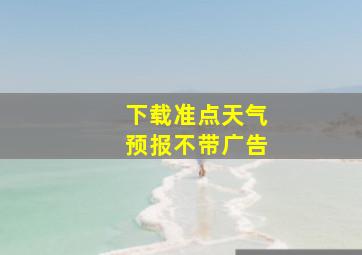 下载准点天气
预报不带广告